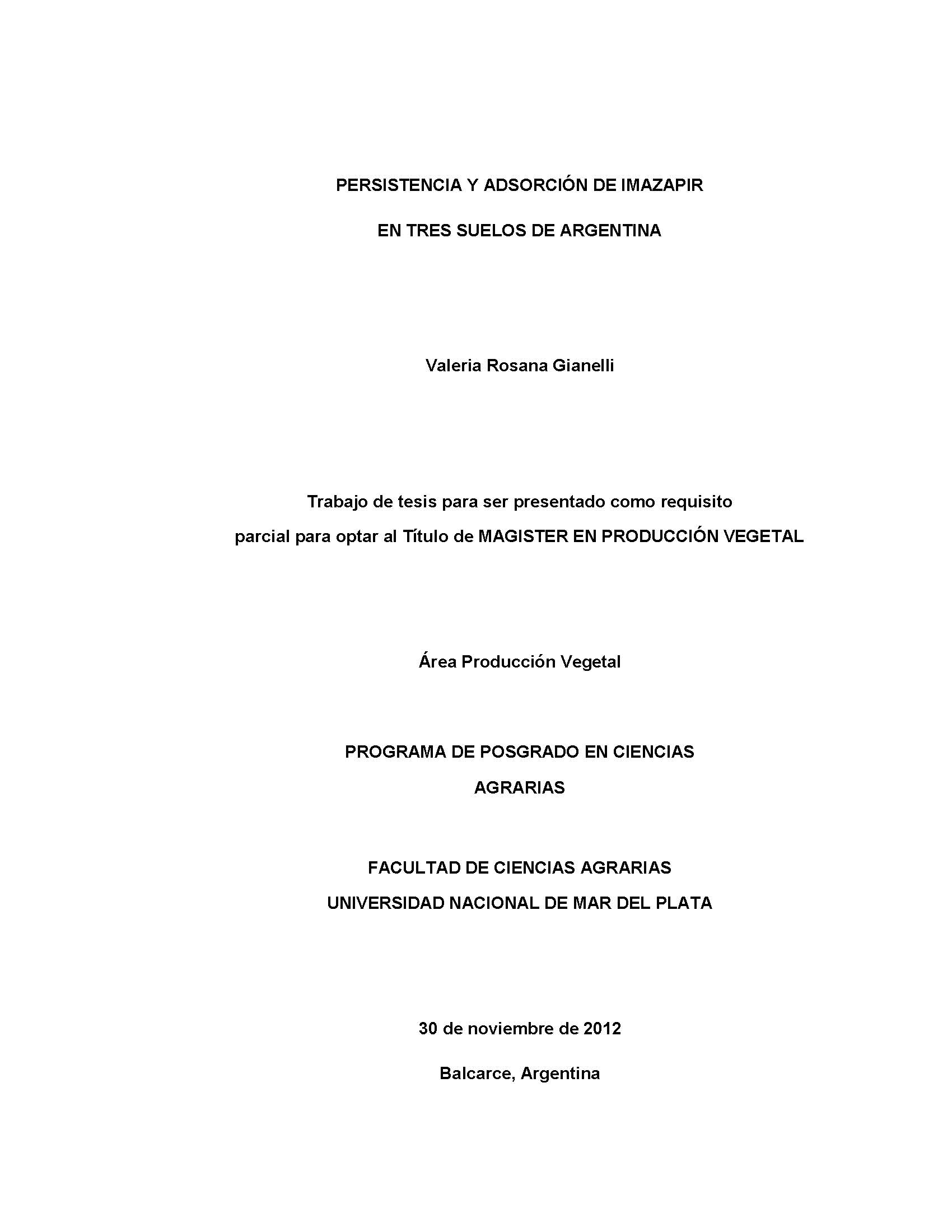 PERSISTENCIA Y ADSORCIÓN DE IMAZAPIR

EN TRES SUELOS DE ARGENTINA

Valeria Rosana Gianelli

Trabajo de tesis para ser presentado como requisito parcial para optar al Título de MAGISTER EN PRODUCCIÓN VEGETAL

Área Producción Vegetal

PROGRAMA DE POSGRADO EN CIENCIAS AGRARIAS

FACULTAD DE CIENCIAS AGRARIAS
UNIVERSIDAD NACIONAL DE MAR DEL PLATA

30 de noviembre de 2012

Balcarce, Argentina